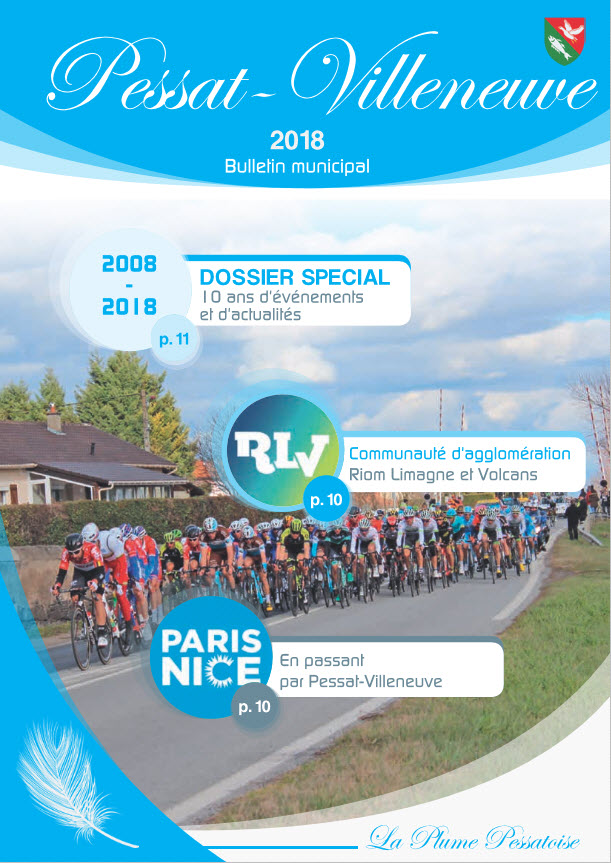 Pessat-Villeneuve

2018
Bulletin municipal

2008
-
2018
p. 11

DOSSIER SPECIAL
10 ans d'événements et d'actualités

RLV
p. 10

Communauté d'agglomération
Riom Limagne et Volcans

PARIS NICE
p. 10

En passant par Pessat-Villeneuve

La Plume Pessatoise